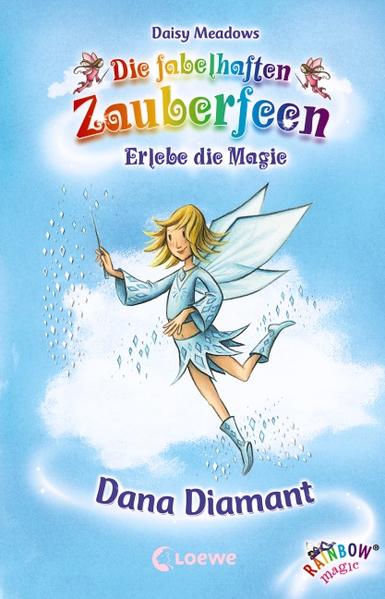 Daisy Meadows

Die fabelhaften Zauberfeen

Erlebe die Magie

Dana Diamant

Loewe

RAINBOW® magic